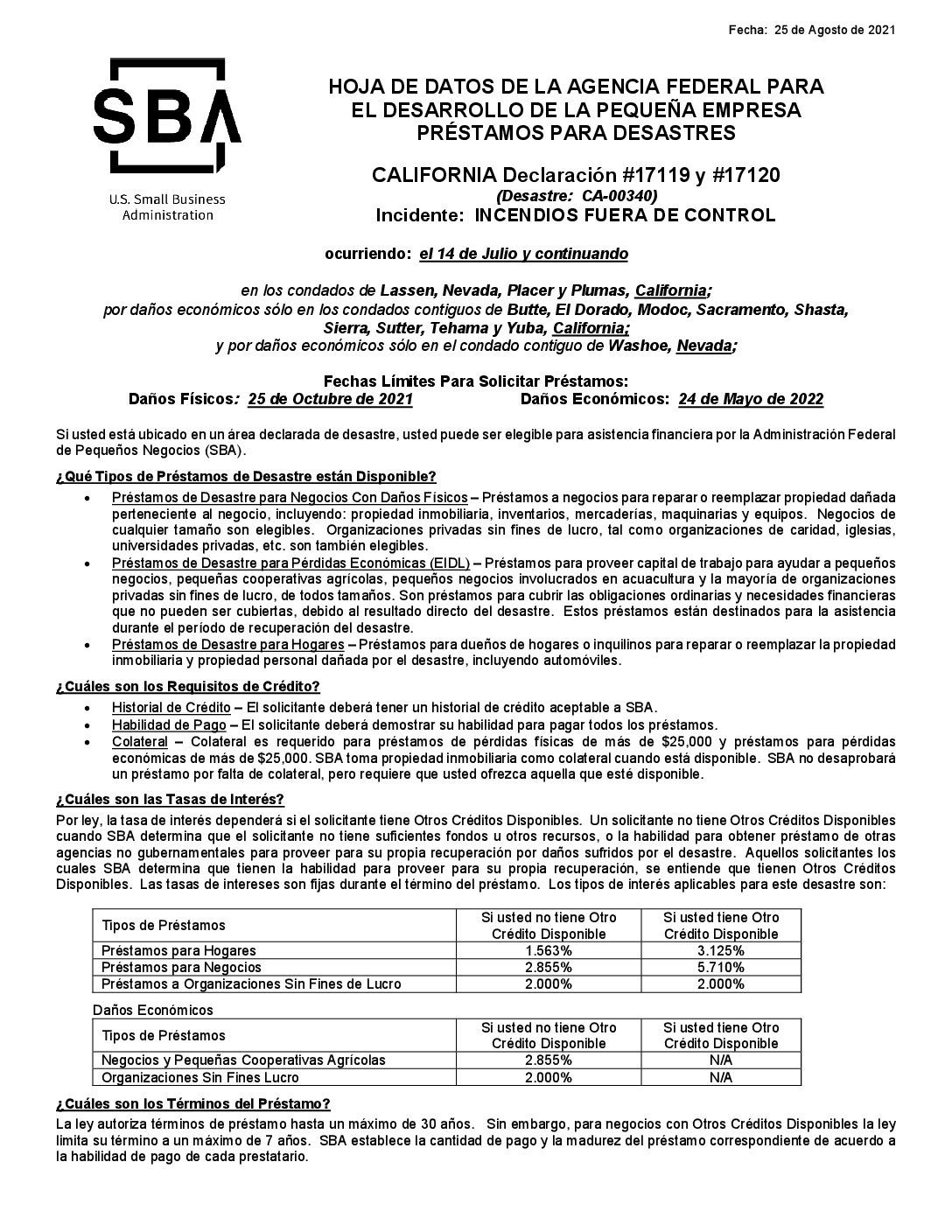 Fecha: 25 de Agosto de 2021

SBA
U.S. Small Business Administration

HOJA DE DATOS DE LA AGENCIA FEDERAL PARA EL DESARROLLO DE LA PEQUEÑA EMPRESA PRÉSTAMOS PARA DESASTRES

CALIFORNIA Declaración #17119 y #17120
(Desastre: CA-00340)
Incidente: INCENDIOS FUERA DE CONTROL

ocurriendo: el 14 de Julio y continuando

en los condados de Lassen, Nevada, Placer y Plumas, California;
por daños económicos sólo en los condados contiguos de Butte, El Dorado, Modoc, Sacramento, Shasta, Sierra, Sutter, Tehama y Yuba, California;
y por daños económicos sólo en el condado contiguo de Washoe, Nevada;

Fechas Límites Para Solicitar Préstamos:
Daños Físicos: 25 de Octubre de 2021 Daños Económicos: 24 de Mayo de 2022

Si usted está ubicado en un área declarada de desastre, usted puede ser elegible para asistencia financiera por la Administración Federal de Pequeños Negocios (SBA).

¿Qué Tipos de Préstamos de Desastre están Disponible?
• Préstamos de Desastre para Negocios Con Daños Físicos – Préstamos a negocios para reparar o reemplazar propiedad dañada perteneciente al negocio, incluyendo: propiedad inmobiliaria, inventarios, mercaderías, maquinarias y equipos. Negocios de cualquier tamaño son elegibles. Organizaciones privadas sin fines de lucro, tal como organizaciones de caridad, iglesias, universidades privadas, etc. son también elegibles.
• Préstamos de Desastre para Pérdidas Económicas (EIDL) – Préstamos para proveer capital de trabajo para ayudar a pequeños negocios, pequeñas cooperativas agrícolas, pequeños negocios involucrados en acuacultura y la mayoría de organizaciones privadas sin fines de lucro, de todos tamaños. Son préstamos para cubrir las obligaciones ordinarias y necesidades financieras que no pueden ser cubiertas, debido al resultado directo del desastre. Estos préstamos están destinados para la asistencia durante el período de recuperación del desastre.
• Préstamos de Desastre para Hogares – Préstamos para dueños de hogares o inquilinos para reparar o reemplazar la propiedad inmobiliaria y propiedad personal dañada por el desastre, incluyendo automóviles.

¿Cuáles son los Requisitos de Crédito?
• Historial de Crédito – El solicitante deberá tener un historial de crédito aceptable a SBA.
• Habilidad de Pago – El solicitante deberá demostrar su habilidad para pagar todos los préstamos.
• Colateral – Colateral es requerido para préstamos de pérdidas físicas de más de $25,000 y préstamos para pérdidas económicas de más de $25,000. SBA toma propiedad inmobiliaria como colateral cuando está disponible. SBA no desaprobará un préstamo por falta de colateral, pero requiere que usted ofrezca aquella que esté disponible.

¿Cuáles son las Tasas de Interés?
Por ley, la tasa de interés dependerá si el solicitante tiene Otros Créditos Disponibles. Un solicitante no tiene Otros Créditos Disponibles cuando SBA determina que el solicitante no tiene suficientes fondos u otros recursos, o la habilidad para obtener préstamo de otras agencias no gubernamentales para proveer para su propia recuperación por daños sufridos por el desastre. Aquellos solicitantes los cuales SBA determina que tienen la habilidad para proveer para su propia recuperación, se entiende que tienen Otros Créditos Disponibles. Las tasas de intereses son fijas durante el término del préstamo. Los tipos de interés aplicables para este desastre son:

| Tipos de Préstamos | Si usted no tiene Otro Crédito Disponible | Si usted tiene Otro Crédito Disponible |
|---|---|---|
| Préstamos para Hogares | 1.563% | 3.125% |
| Préstamos para Negocios | 2.855% | 5.710% |
| Préstamos a Organizaciones Sin Fines de Lucro | 2.000% | 2.000% |

Daños Económicos

| Tipos de Préstamos | Si usted no tiene Otro Crédito Disponible | Si usted tiene Otro Crédito Disponible |
|---|---|---|
| Negocios y Pequeñas Cooperativas Agrícolas | 2.855% | N/A |
| Organizaciones Sin Fines Lucro | 2.000% | N/A |

¿Cuáles son los Términos del Préstamo?
La ley autoriza términos de préstamo hasta un máximo de 30 años. Sin embargo, para negocios con Otros Créditos Disponibles la ley limita su término a un máximo de 7 años. SBA establece la cantidad de pago y la madurez del préstamo correspondiente de acuerdo a la habilidad de pago de cada prestatario.